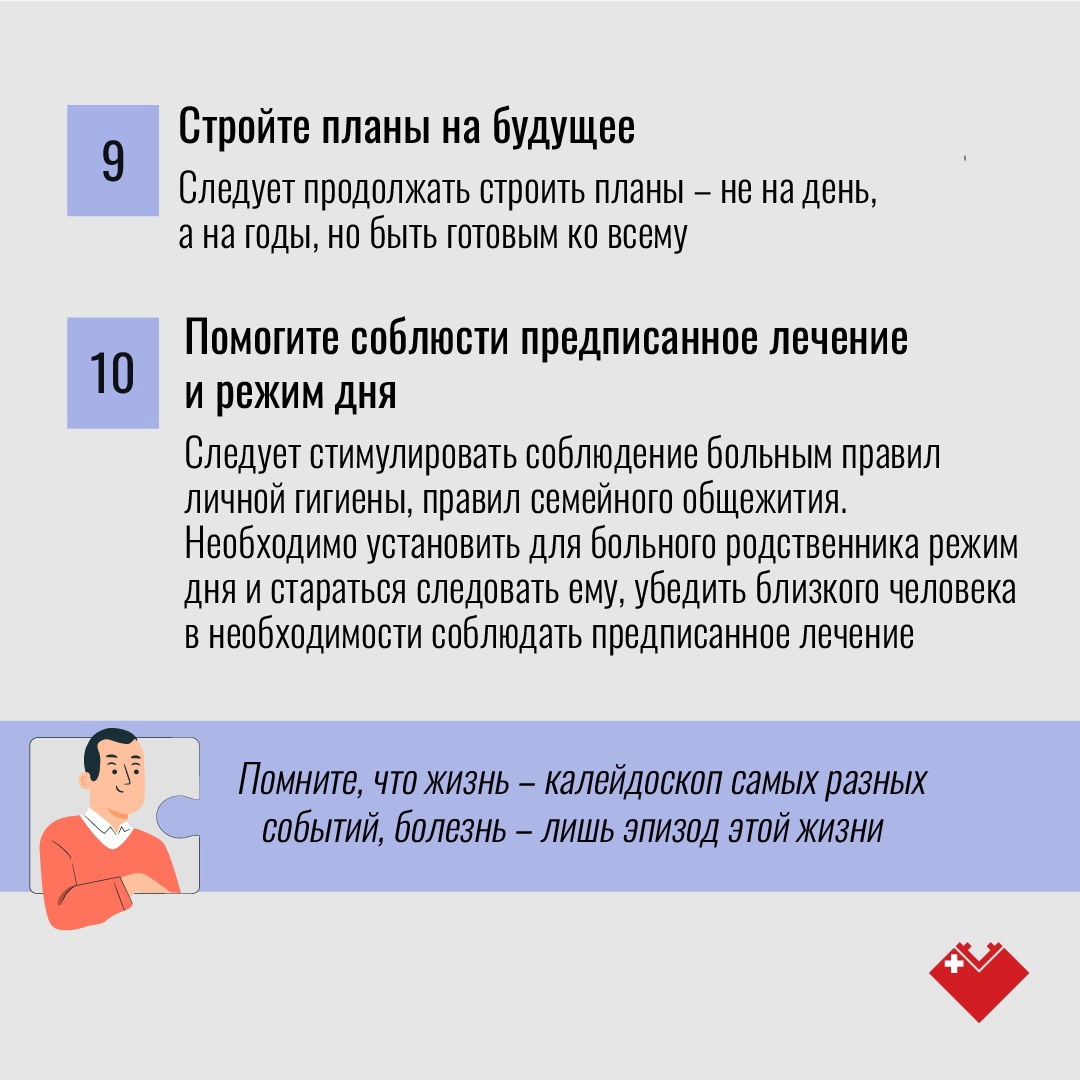 9

Стройте планы на будущее

Следует продолжать строить планы – не на день, а на годы, но быть готовым ко всему

10

Помогите соблюсти предписанное лечение и режим дня

Следует стимулировать соблюдение больным правил личной гигиены, правил семейного общежития. Необходимо установить для больного родственника режим дня и стараться следовать ему, убедить близкого человека в необходимости соблюдать предписанное лечение

Помните, что жизнь – калейдоскоп самых разных событий, болезнь – лишь эпизод этой жизни